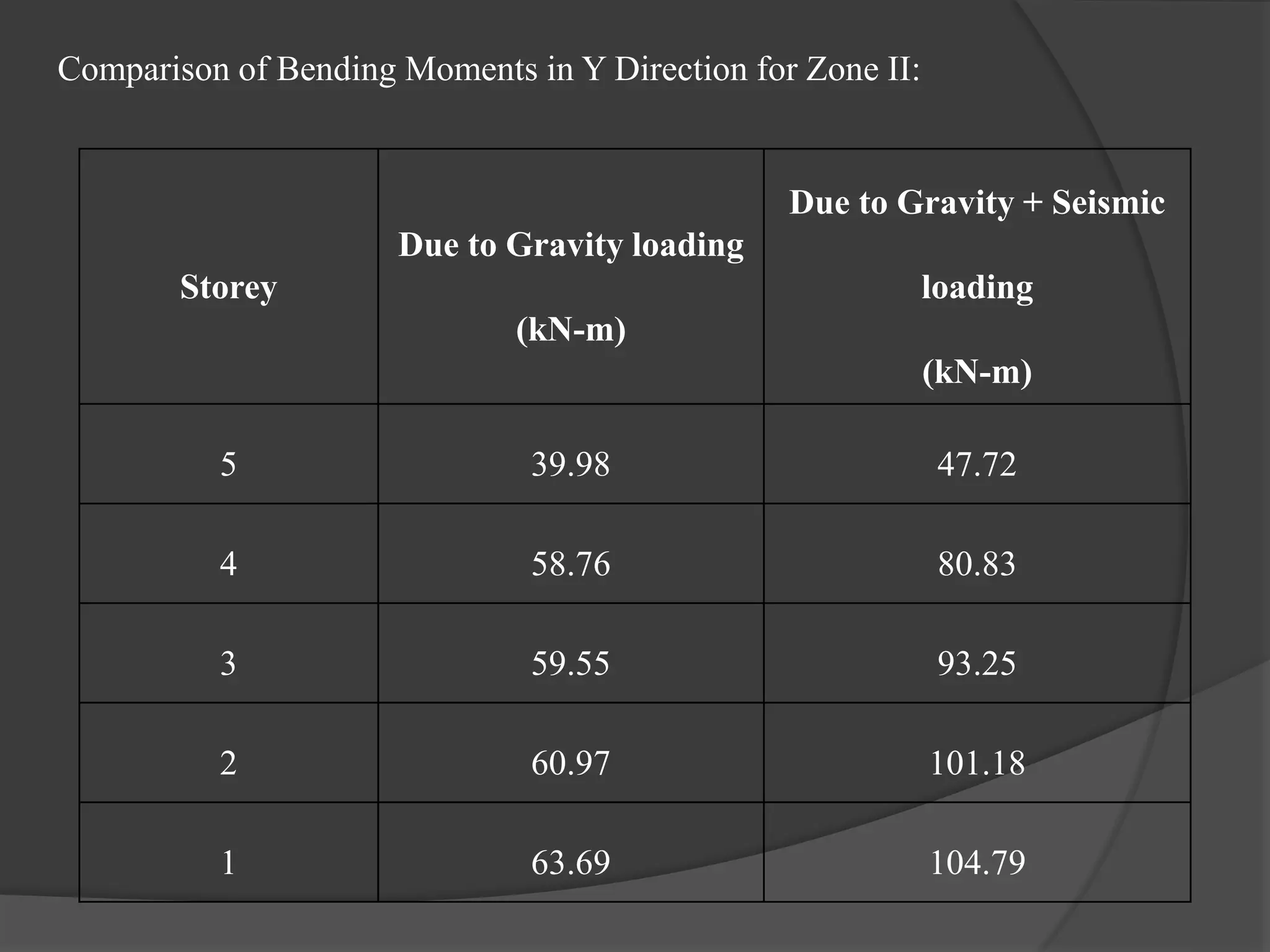 Comparison of Bending Moments in Y Direction for Zone II:

| Storey | Due to Gravity loading (kN-m) | Due to Gravity + Seismic loading (kN-m) |
|---|---|---|
| 5 | 39.98 | 47.72 |
| 4 | 58.76 | 80.83 |
| 3 | 59.55 | 93.25 |
| 2 | 60.97 | 101.18 |
| 1 | 63.69 | 104.79 |